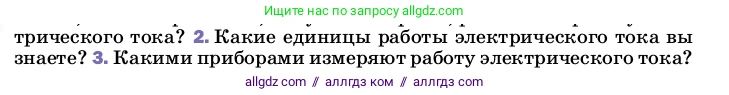 Ищите нас по запросу allgdz.com

трического тока? 2. Какие единицы работы электрического тока вы знаете? 3. Какими приборами измеряют работу электрического тока?

allgdz com // аллгдз ком // аллгдз com